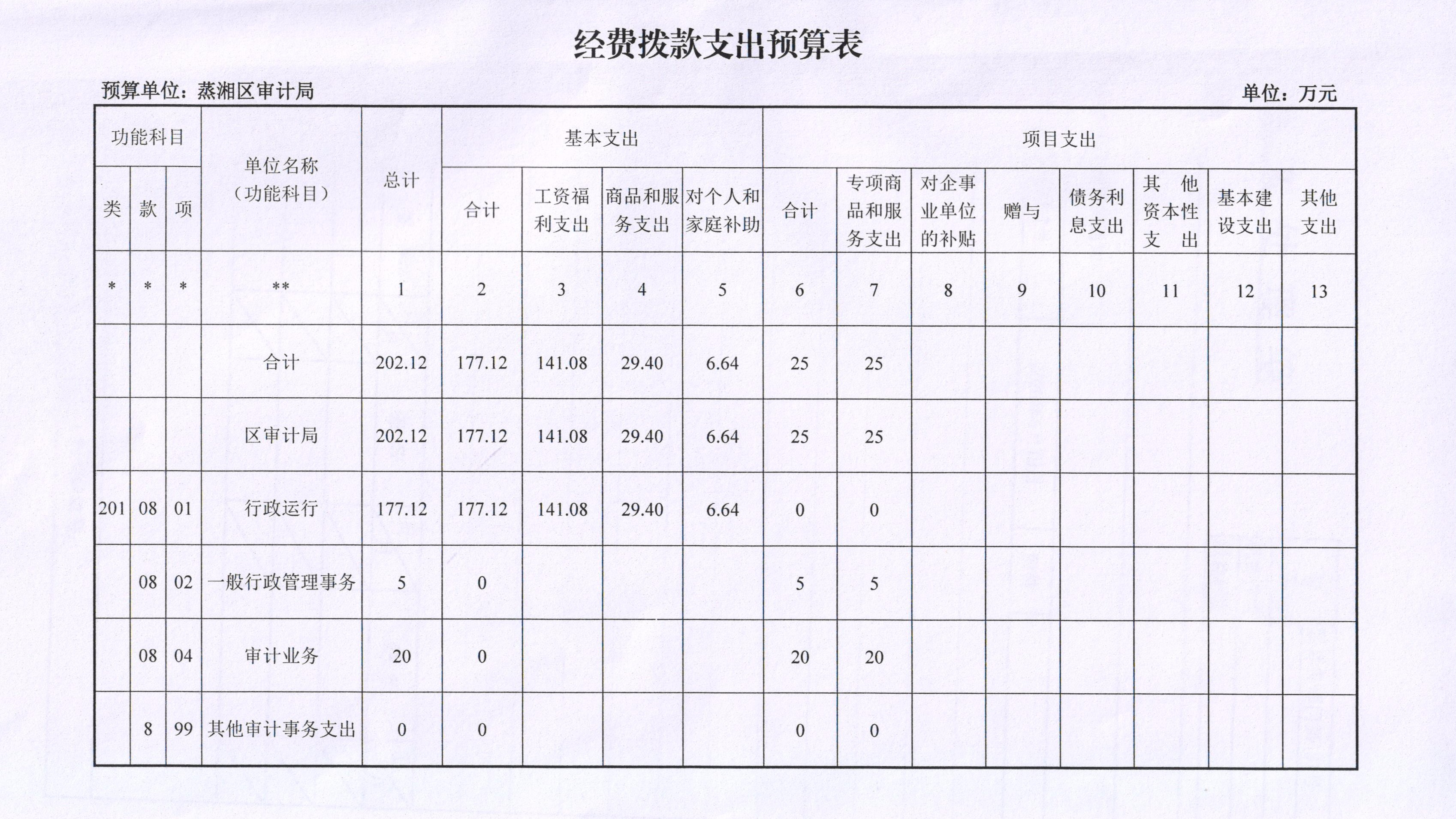 经费拨款支出预算表

预算单位：蒸湘区审计局

单位：万元

| 功能科目 | | | 单位名称（功能科目） | 总计 | 基本支出 | | | | 项目支出 | | | | | | | |
|---|---|---|---|---|---|---|---|---|---|---|---|---|---|---|---|---|
| 类 | 款 | 项 | | | 合计 | 工资福利支出 | 商品和服务支出 | 对个人和家庭补助 | 合计 | 专项商品和服务支出 | 对企事业单位的补贴 | 赠与 | 债务利息支出 | 其他资本性支出 | 基本建设支出 | 其他支出 |
| * | * | * | ** | 1 | 2 | 3 | 4 | 5 | 6 | 7 | 8 | 9 | 10 | 11 | 12 | 13 |
| | | | 合计 | 202.12 | 177.12 | 141.08 | 29.40 | 6.64 | 25 | 25 | | | | | | |
| | | | 区审计局 | 202.12 | 177.12 | 141.08 | 29.40 | 6.64 | 25 | 25 | | | | | | |
| 201 | 08 | 01 | 行政运行 | 177.12 | 177.12 | 141.08 | 29.40 | 6.64 | 0 | 0 | | | | | | |
| | 08 | 02 | 一般行政管理事务 | 5 | 0 | | | | 5 | 5 | | | | | | |
| | 08 | 04 | 审计业务 | 20 | 0 | | | | 20 | 20 | | | | | | |
| | 8 | 99 | 其他审计事务支出 | 0 | 0 | | | | 0 | 0 | | | | | | |